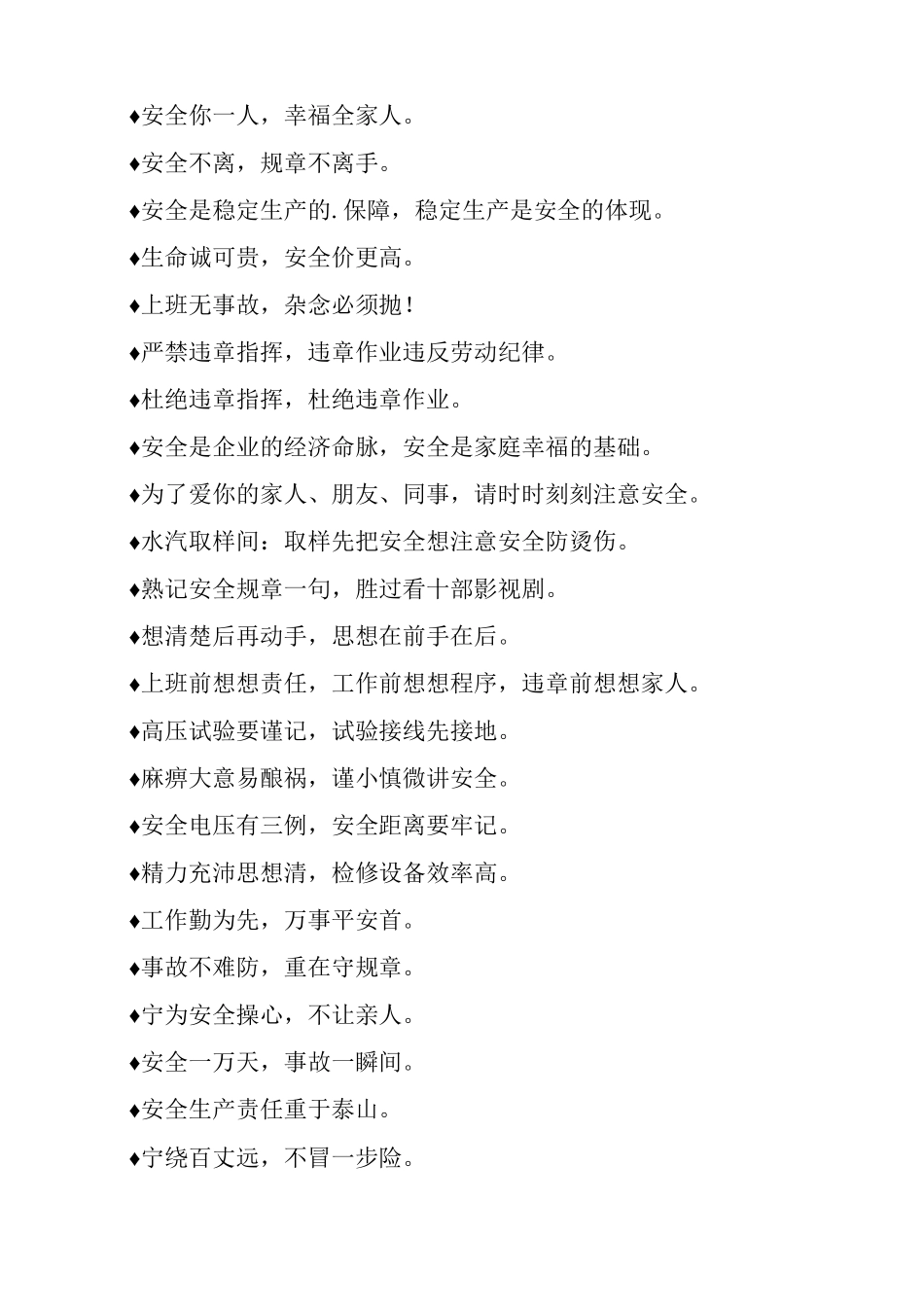 ♦安全你一人，幸福全家人。

♦安全不离，规章不离手。

♦安全是稳定生产的.保障，稳定生产是安全的体现。

♦生命诚可贵，安全价更高。

♦上班无事故，杂念必须抛！

♦严禁违章指挥，违章作业违反劳动纪律。

♦杜绝违章指挥，杜绝违章作业。

♦安全是企业的经济命脉，安全是家庭幸福的基础。

♦为了爱你的家人、朋友、同事，请时时刻刻注意安全。

♦水汽取样间：取样先把安全想注意安全防烫伤。

♦熟记安全规章一句，胜过看十部影视剧。

♦想清楚后再动手，思想在前手在后。

♦上班前想想责任，工作前想想程序，违章前想想家人。

♦高压试验要谨记，试验接线先接地。

♦麻痹大意易酿祸，谨小慎微讲安全。

♦安全电压有三例，安全距离要牢记。

♦精力充沛思想清，检修设备效率高。

♦工作勤为先，万事平安首。

♦事故不难防，重在守规章。

♦宁为安全操心，不让亲人。

♦安全一万天，事故一瞬间。

♦安全生产责任重于泰山。

♦宁绕百丈远，不冒一步险。